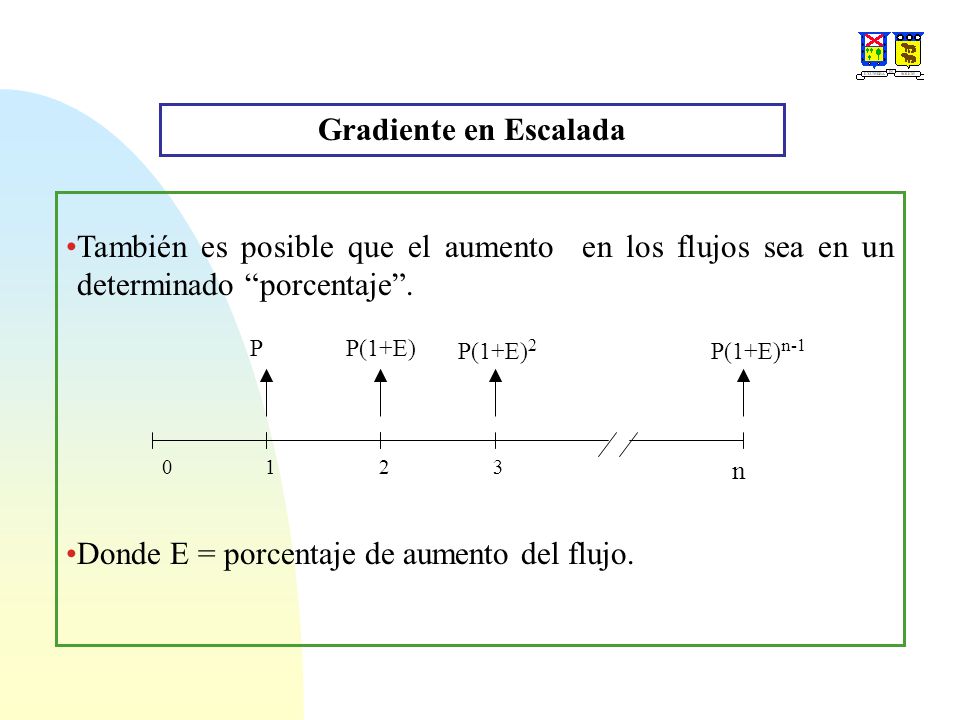 Gradiente en Escalada

•También es posible que el aumento en los flujos sea en un determinado “porcentaje”.

P

P(1+E)

$P(1+E)^2$

$P(1+E)^{n-1}$

0

1

2

3

n

•Donde E = porcentaje de aumento del flujo.